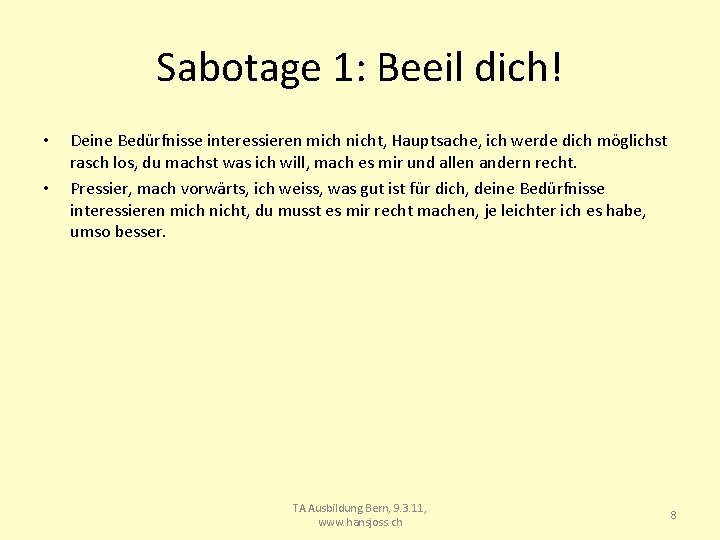 Sabotage 1: Beeil dich!

• Deine Bedürfnisse interessieren mich nicht, Hauptsache, ich werde dich möglichst rasch los, du machst was ich will, mach es mir und allen andern recht.
• Pressier, mach vorwärts, ich weiss, was gut ist für dich, deine Bedürfnisse interessieren mich nicht, du musst es mir recht machen, je leichter ich es habe, umso besser.

TA Ausbildung Bern, 9.3.11, www.hansjoss.ch

8